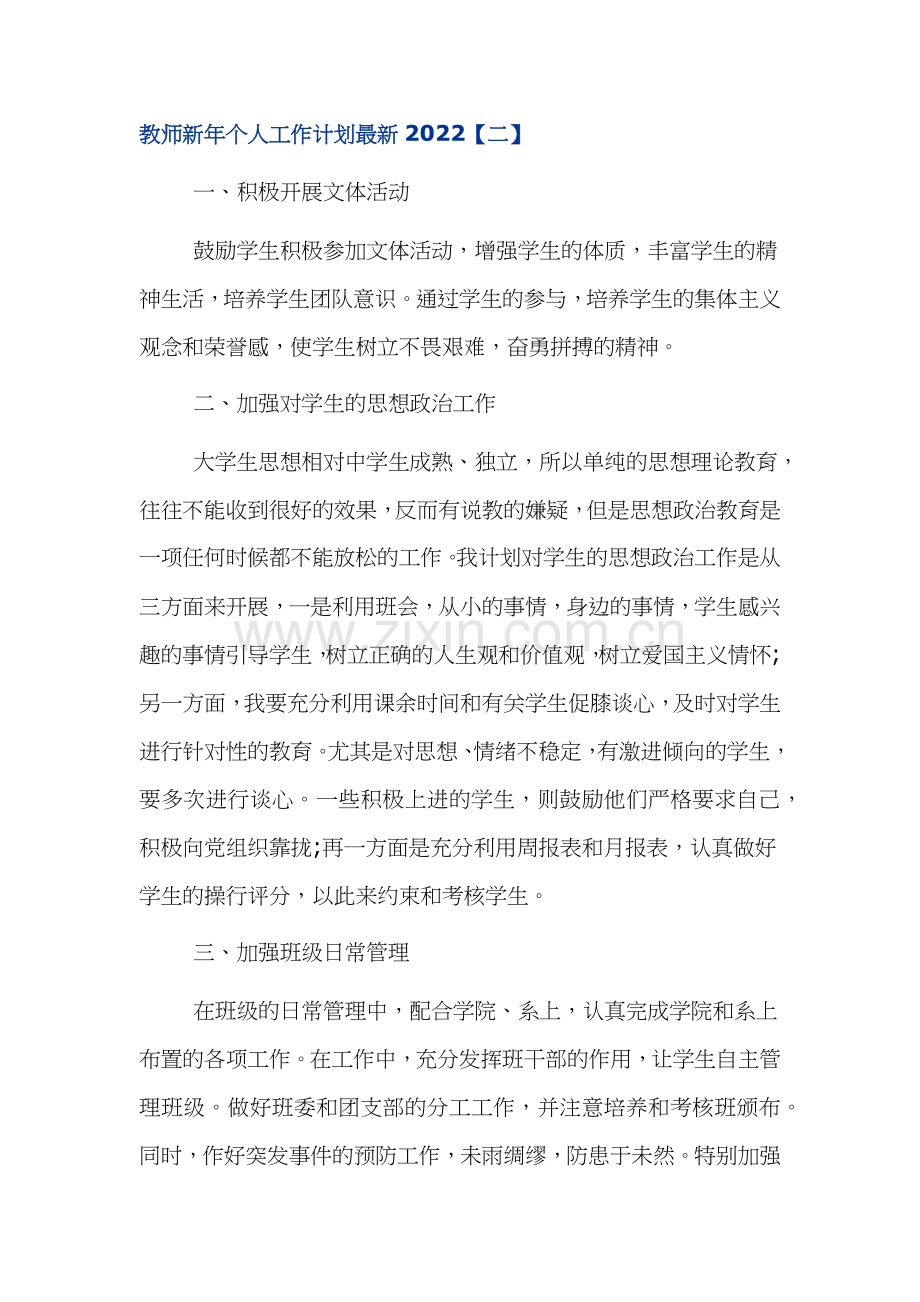 教师新年个人工作计划最新2022【二】

一、积极开展文体活动

鼓励学生积极参加文体活动，增强学生的体质，丰富学生的精神生活，培养学生团队意识。通过学生的参与，培养学生的集体主义观念和荣誉感，使学生树立不畏艰难，奋勇拼搏的精神。

二、加强对学生的思想政治工作

大学生思想相对中学生成熟、独立，所以单纯的思想理论教育，往往不能收到很好的效果，反而有说教的嫌疑，但是思想政治教育是一项任何时候都不能放松的工作。我计划对学生的思想政治工作是从三方面来开展，一是利用班会，从小的事情，身边的事情，学生感兴趣的事情引导学生，树立正确的人生观和价值观，树立爱国主义情怀;另一方面，我要充分利用课余时间和有关学生促膝谈心，及时对学生进行针对性的教育。尤其是对思想、情绪不稳定，有激进倾向的学生，要多次进行谈心。一些积极上进的学生，则鼓励他们严格要求自己，积极向党组织靠拢;再一方面是充分利用周报表和月报表，认真做好学生的操行评分，以此来约束和考核学生。

三、加强班级日常管理

在班级的日常管理中，配合学院、系上，认真完成学院和系上布置的各项工作。在工作中，充分发挥班干部的作用，让学生自主管理班级。做好班委和团支部的分工工作，并注意培养和考核班颁布。同时，作好突发事件的预防工作，未雨绸缪，防患于未然。特别加强

www.zixin.com.cn